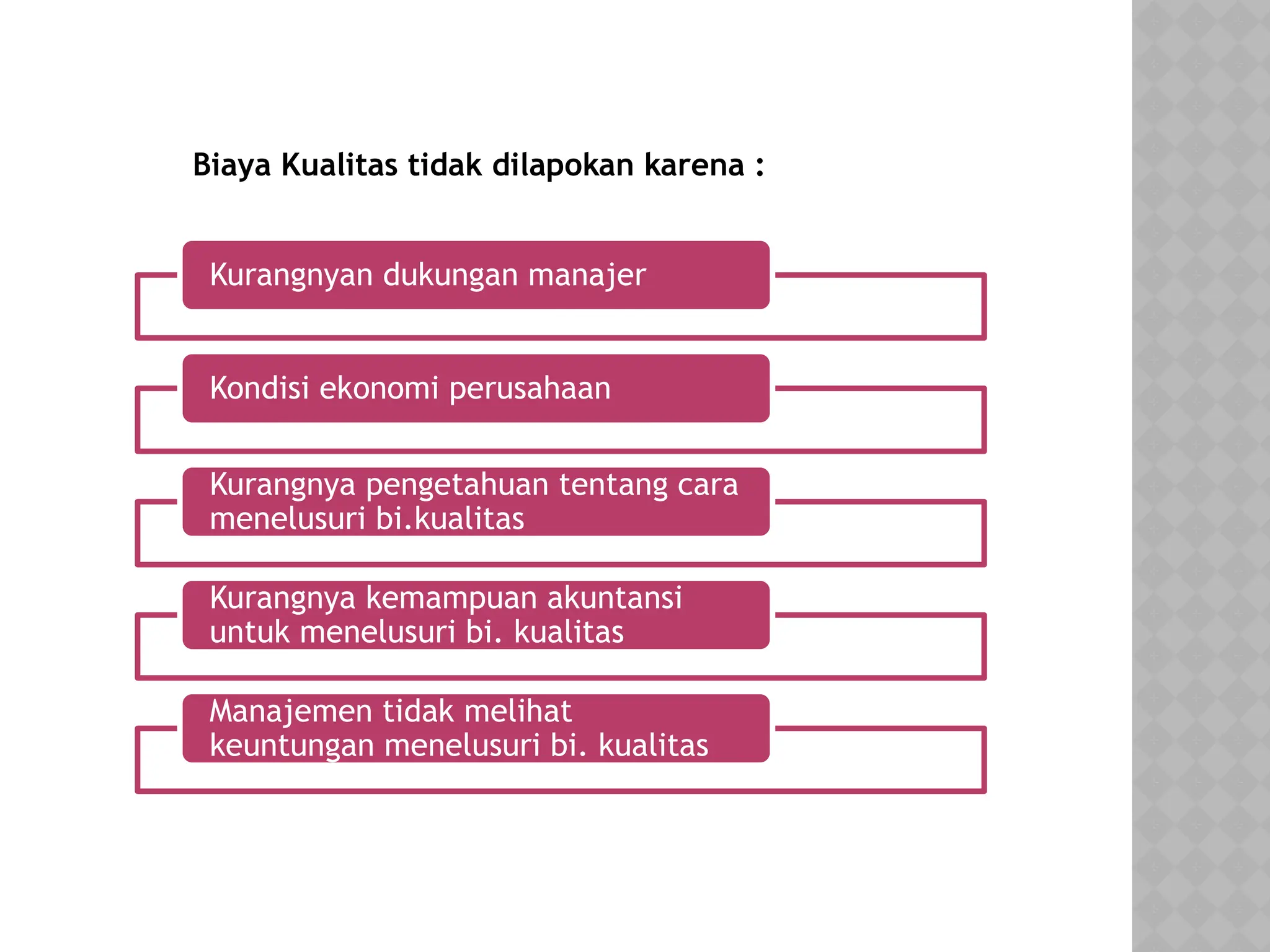 Biaya Kualitas tidak dilapokan karena :

Kurangnyan dukungan manajer

Kondisi ekonomi perusahaan

Kurangnya pengetahuan tentang cara menelusuri bi.kualitas

Kurangnya kemampuan akuntansi untuk menelusuri bi. kualitas

Manajemen tidak melihat keuntungan menelusuri bi. kualitas